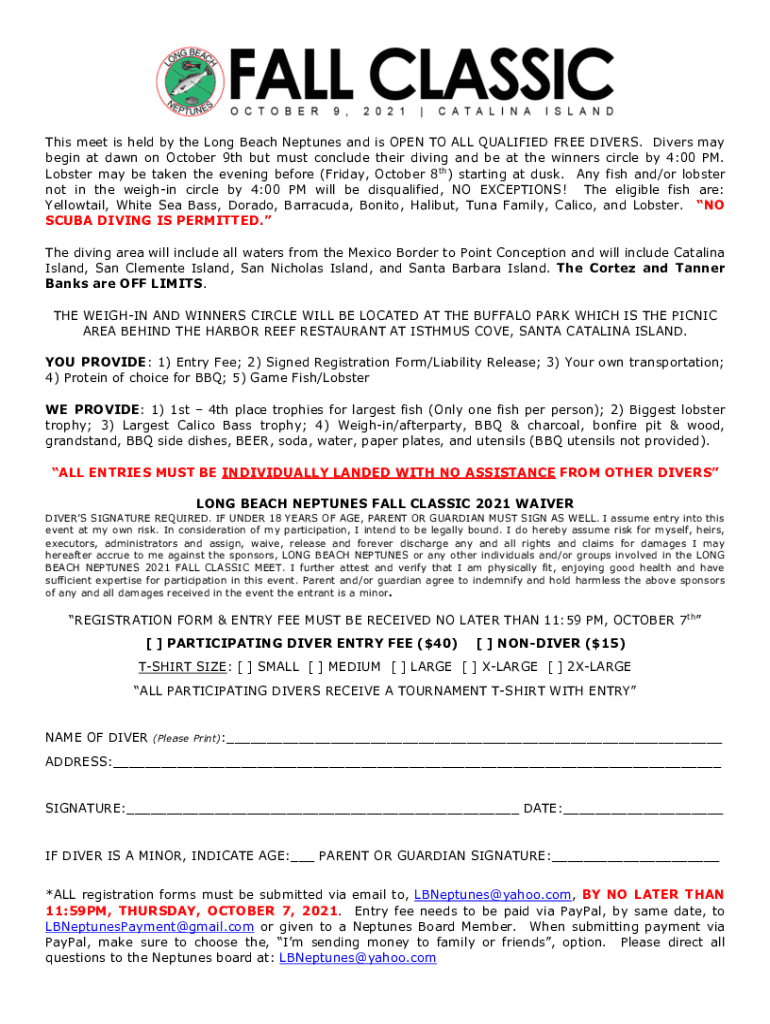 LONG BEACH
NEPTUNES

FALL CLASSIC
OCTOBER 9, 2021 | CATALINA ISLAND

This meet is held by the Long Beach Neptunes and is OPEN TO ALL QUALIFIED FREE DIVERS. Divers may begin at dawn on October 9th but must conclude their diving and be at the winners circle by 4:00 PM. Lobster may be taken the evening before (Friday, October 8$^{th}$) starting at dusk. Any fish and/or lobster not in the weigh-in circle by 4:00 PM will be disqualified, NO EXCEPTIONS! The eligible fish are: Yellowtail, White Sea Bass, Dorado, Barracuda, Bonito, Halibut, Tuna Family, Calico, and Lobster. "NO SCUBA DIVING IS PERMITTED."

The diving area will include all waters from the Mexico Border to Point Conception and will include Catalina Island, San Clemente Island, San Nicholas Island, and Santa Barbara Island. The Cortez and Tanner Banks are OFF LIMITS.

THE WEIGH-IN AND WINNERS CIRCLE WILL BE LOCATED AT THE BUFFALO PARK WHICH IS THE PICNIC AREA BEHIND THE HARBOR REEF RESTAURANT AT ISTHMUS COVE, SANTA CATALINA ISLAND.

YOU PROVIDE: 1) Entry Fee; 2) Signed Registration Form/Liability Release; 3) Your own transportation; 4) Protein of choice for BBQ; 5) Game Fish/Lobster

WE PROVIDE: 1) 1st – 4th place trophies for largest fish (Only one fish per person); 2) Biggest lobster trophy; 3) Largest Calico Bass trophy; 4) Weigh-in/afterparty, BBQ & charcoal, bonfire pit & wood, grandstand, BBQ side dishes, BEER, soda, water, paper plates, and utensils (BBQ utensils not provided).

"ALL ENTRIES MUST BE INDIVIDUALLY LANDED WITH NO ASSISTANCE FROM OTHER DIVERS"

LONG BEACH NEPTUNES FALL CLASSIC 2021 WAIVER

DIVER'S SIGNATURE REQUIRED. IF UNDER 18 YEARS OF AGE, PARENT OR GUARDIAN MUST SIGN AS WELL. I assume entry into this event at my own risk. In consideration of my participation, I intend to be legally bound. I do hereby assume risk for myself, heirs, executors, administrators and assign, waive, release and forever discharge any and all rights and claims for damages I may hereafter accrue to me against the sponsors, LONG BEACH NEPTUNES or any other individuals and/or groups involved in the LONG BEACH NEPTUNES 2021 FALL CLASSIC MEET. I further attest and verify that I am physically fit, enjoying good health and have sufficient expertise for participation in this event. Parent and/or guardian agree to indemnify and hold harmless the above sponsors of any and all damages received in the event the entrant is a minor.

"REGISTRATION FORM & ENTRY FEE MUST BE RECEIVED NO LATER THAN 11:59 PM, OCTOBER 7$^{th}$"

[ ] PARTICIPATING DIVER ENTRY FEE ($40) [ ] NON-DIVER ($15)

T-SHIRT SIZE: [ ] SMALL [ ] MEDIUM [ ] LARGE [ ] X-LARGE [ ] 2X-LARGE

"ALL PARTICIPATING DIVERS RECEIVE A TOURNAMENT T-SHIRT WITH ENTRY"

NAME OF DIVER (Please Print):______________________________

ADDRESS:______________________________

SIGNATURE:______________________________ DATE:______________

IF DIVER IS A MINOR, INDICATE AGE:___ PARENT OR GUARDIAN SIGNATURE:______________

*ALL registration forms must be submitted via email to, LBNeptunes@yahoo.com, BY NO LATER THAN 11:59PM, THURSDAY, OCTOBER 7, 2021. Entry fee needs to be paid via PayPal, by same date, to LBNeptunesPayment@gmail.com or given to a Neptunes Board Member. When submitting payment via PayPal, make sure to choose the, "I'm sending money to family or friends", option. Please direct all questions to the Neptunes board at: LBNeptunes@yahoo.com